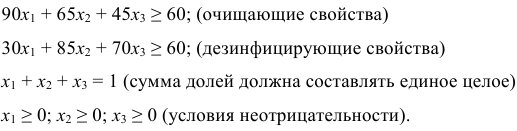 $90x_1 + 65x_2 + 45x_3 \geq 60$; (очищающие свойства)

$30x_1 + 85x_2 + 70x_3 \geq 60$; (дезинфицирующие свойства)

$x_1 + x_2 + x_3 = 1$ (сумма долей должна составлять единое целое)

$x_1 \geq 0$; $x_2 \geq 0$; $x_3 \geq 0$ (условия неотрицательности).